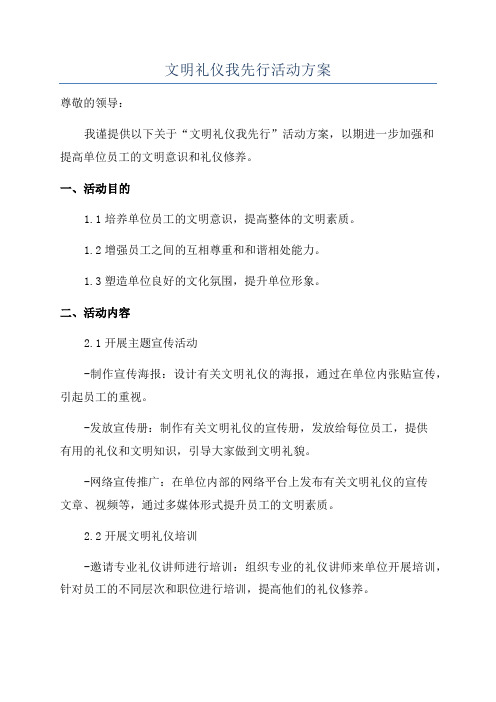 文明礼仪我先行活动方案

尊敬的领导：

我谨提供以下关于“文明礼仪我先行”活动方案，以期进一步加强和提高单位员工的文明意识和礼仪修养。

一、活动目的

1.1 培养单位员工的文明意识，提高整体的文明素质。

1.2 增强员工之间的互相尊重和和谐相处能力。

1.3 塑造单位良好的文化氛围，提升单位形象。

二、活动内容

2.1 开展主题宣传活动

-制作宣传海报：设计有关文明礼仪的海报，通过在单位内张贴宣传，引起员工的重视。

-发放宣传册：制作有关文明礼仪的宣传册，发放给每位员工，提供有用的礼仪和文明知识，引导大家做到文明礼貌。

-网络宣传推广：在单位内部的网络平台上发布有关文明礼仪的宣传文章、视频等，通过多媒体形式提升员工的文明素质。

2.2 开展文明礼仪培训

-邀请专业礼仪讲师进行培训：组织专业的礼仪讲师来单位开展培训，针对员工的不同层次和职位进行培训，提高他们的礼仪修养。